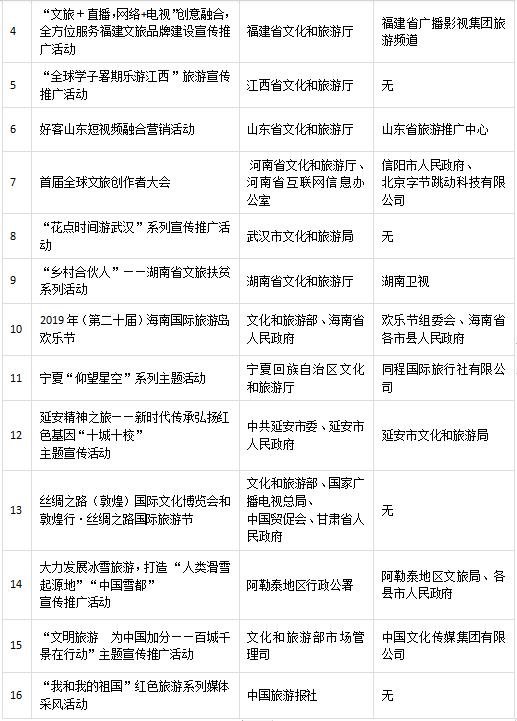 | 4 | “文旅＋直播，网络+电视”创意融合，全方位服务福建文旅品牌建设宣传推广活动 | 福建省文化和旅游厅 | 福建省广播影视集团旅游频道 |
|---|---|---|---|
| 5 | “全球学子暑期乐游江西”旅游宣传推广活动 | 江西省文化和旅游厅 | 无 |
| 6 | 好客山东短视频融合营销活动 | 山东省文化和旅游厅 | 山东省旅游推广中心 |
| 7 | 首届全球文旅创作者大会 | 河南省文化和旅游厅、河南省互联网信息办公室 | 信阳市人民政府、北京字节跳动科技有限公司 |
| 8 | “花点时间游武汉”系列宣传推广活动 | 武汉市文化和旅游局 | 无 |
| 9 | “乡村合伙人”——湖南省文旅扶贫系列活动 | 湖南省文化和旅游厅 | 湖南卫视 |
| 10 | 2019年（第二十届）海南国际旅游岛欢乐节 | 文化和旅游部、海南省人民政府 | 欢乐节组委会、海南省各市县人民政府 |
| 11 | 宁夏“仰望星空”系列主题活动 | 宁夏回族自治区文化和旅游厅 | 同程国际旅行社有限公司 |
| 12 | 延安精神之旅——新时代传承弘扬红色基因“十城十校”主题宣传活动 | 中共延安市委、延安市人民政府 | 延安市文化和旅游局 |
| 13 | 丝绸之路（敦煌）国际文化博览会和敦煌行·丝绸之路国际旅游节 | 文化和旅游部、国家广播电视总局、中国贸促会、甘肃省人民政府 | 无 |
| 14 | 大力发展冰雪旅游，打造“人类滑雪起源地”“中国雪都”宣传推广活动 | 阿勒泰地区行政公署 | 阿勒泰地区文旅局、各县市人民政府 |
| 15 | “文明旅游　为中国加分——百城千景在行动”主题宣传推广活动 | 文化和旅游部市场管理司 | 中国文化传媒集团有限公司 |
| 16 | “我和我的祖国”红色旅游系列媒体采风活动 | 中国旅游报社 | 无 |